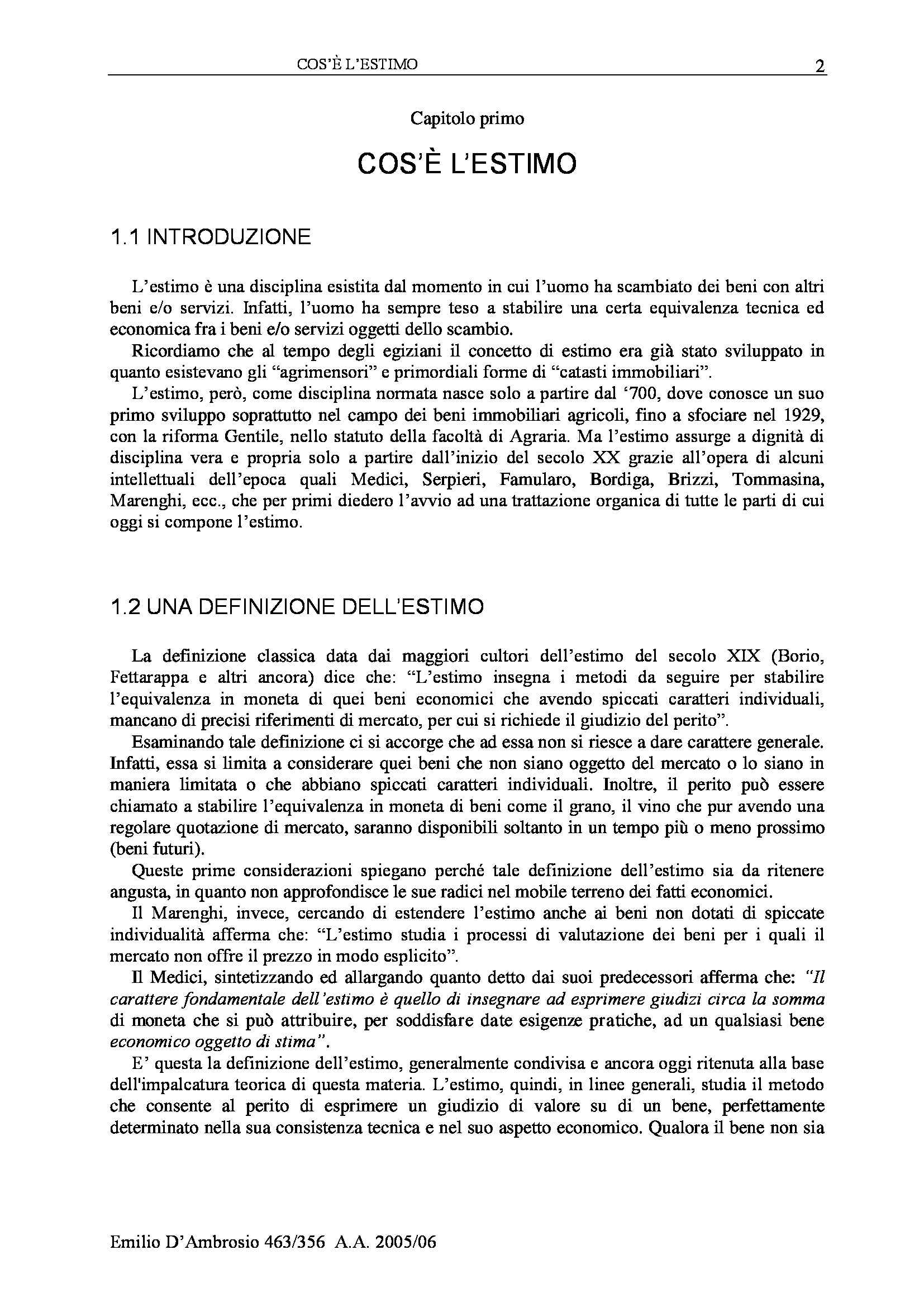 COS'È L'ESTIMO 2

Capitolo primo

COS'È L'ESTIMO

1.1 INTRODUZIONE

L'estimo è una disciplina esistita dal momento in cui l'uomo ha scambiato dei beni con altri beni e/o servizi. Infatti, l'uomo ha sempre teso a stabilire una certa equivalenza tecnica ed economica fra i beni e/o servizi oggetti dello scambio.

Ricordiamo che al tempo degli egiziani il concetto di estimo era già stato sviluppato in quanto esistevano gli "agrimensori" e primordiali forme di "catasti immobiliari".

L'estimo, però, come disciplina normata nasce solo a partire dal '700, dove conosce un suo primo sviluppo soprattutto nel campo dei beni immobiliari agricoli, fino a sfociare nel 1929, con la riforma Gentile, nello statuto della facoltà di Agraria. Ma l'estimo assurge a dignità di disciplina vera e propria solo a partire dall'inizio del secolo XX grazie all'opera di alcuni intellettuali dell'epoca quali Medici, Serpieri, Famularo, Bordiga, Brizzi, Tommasina, Marenghi, ecc., che per primi diedero l'avvio ad una trattazione organica di tutte le parti di cui oggi si compone l'estimo.

1.2 UNA DEFINIZIONE DELL'ESTIMO

La definizione classica data dai maggiori cultori dell'estimo del secolo XIX (Borio, Fettarappa e altri ancora) dice che: "L'estimo insegna i metodi da seguire per stabilire l'equivalenza in moneta di quei beni economici che avendo spiccati caratteri individuali, mancano di precisi riferimenti di mercato, per cui si richiede il giudizio del perito".

Esaminando tale definizione ci si accorge che ad essa non si riesce a dare carattere generale. Infatti, essa si limita a considerare quei beni che non siano oggetto del mercato o lo siano in maniera limitata o che abbiano spiccati caratteri individuali. Inoltre, il perito può essere chiamato a stabilire l'equivalenza in moneta di beni come il grano, il vino che pur avendo una regolare quotazione di mercato, saranno disponibili soltanto in un tempo più o meno prossimo (beni futuri).

Queste prime considerazioni spiegano perché tale definizione dell'estimo sia da ritenere angusta, in quanto non approfondisce le sue radici nel mobile terreno dei fatti economici.

Il Marenghi, invece, cercando di estendere l'estimo anche ai beni non dotati di spiccate individualità afferma che: "L'estimo studia i processi di valutazione dei beni per i quali il mercato non offre il prezzo in modo esplicito".

Il Medici, sintetizzando ed allargando quanto detto dai suoi predecessori afferma che: "Il carattere fondamentale dell'estimo è quello di insegnare ad esprimere giudizi circa la somma di moneta che si può attribuire, per soddisfare date esigenze pratiche, ad un qualsiasi bene economico oggetto di stima".

E' questa la definizione dell'estimo, generalmente condivisa e ancora oggi ritenuta alla base dell'impalcatura teorica di questa materia. L'estimo, quindi, in linee generali, studia il metodo che consente al perito di esprimere un giudizio di valore su di un bene, perfettamente determinato nella sua consistenza tecnica e nel suo aspetto economico. Qualora il bene non sia

Emilio D'Ambrosio 463/356 A.A. 2005/06